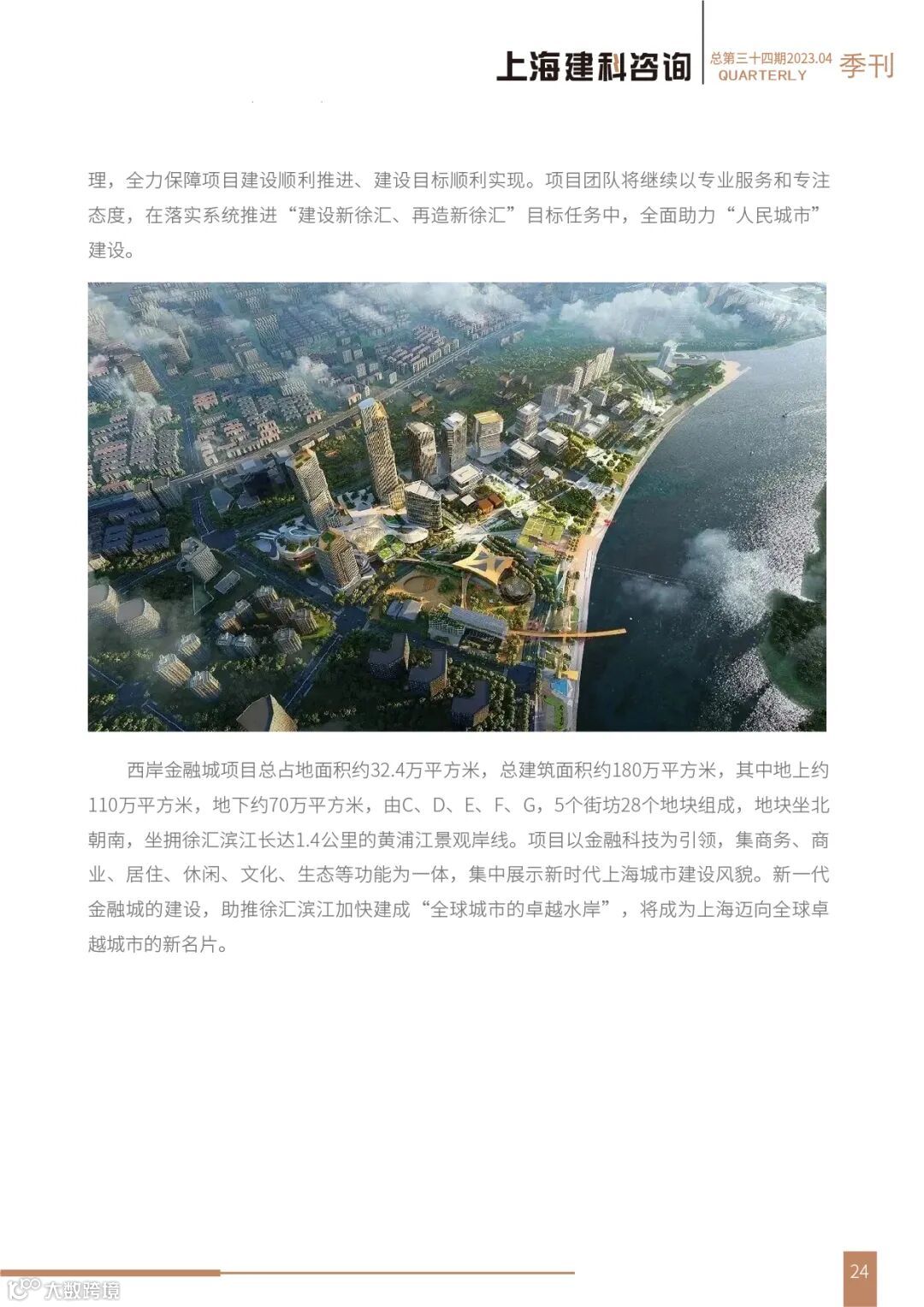 上海建科咨询 总第三十四期2023.04 QUARTERLY 季刊

理，全力保障项目建设顺利推进、建设目标顺利实现。项目团队将继续以专业服务和专注态度，在落实系统推进“建设新徐汇、再造新徐汇”目标任务中，全面助力“人民城市”建设。

西岸金融城项目总占地面积约32.4万平方米，总建筑面积约180万平方米，其中地上约110万平方米，地下约70万平方米，由C、D、E、F、G，5个街坊28个地块组成，地块坐北朝南，坐拥徐汇滨江长达1.4公里的黄浦江景观岸线。项目以金融科技为引领，集商务、商业、居住、休闲、文化、生态等功能为一体，集中展示新时代上海城市建设风貌。新一代金融城的建设，助推徐汇滨江加快建成“全球城市的卓越水岸”，将成为上海迈向全球卓越城市的新名片。

24

大数跨境